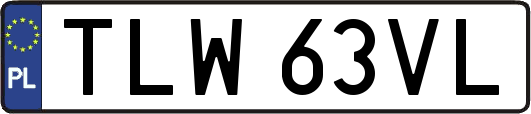 PL

TLW 63VL